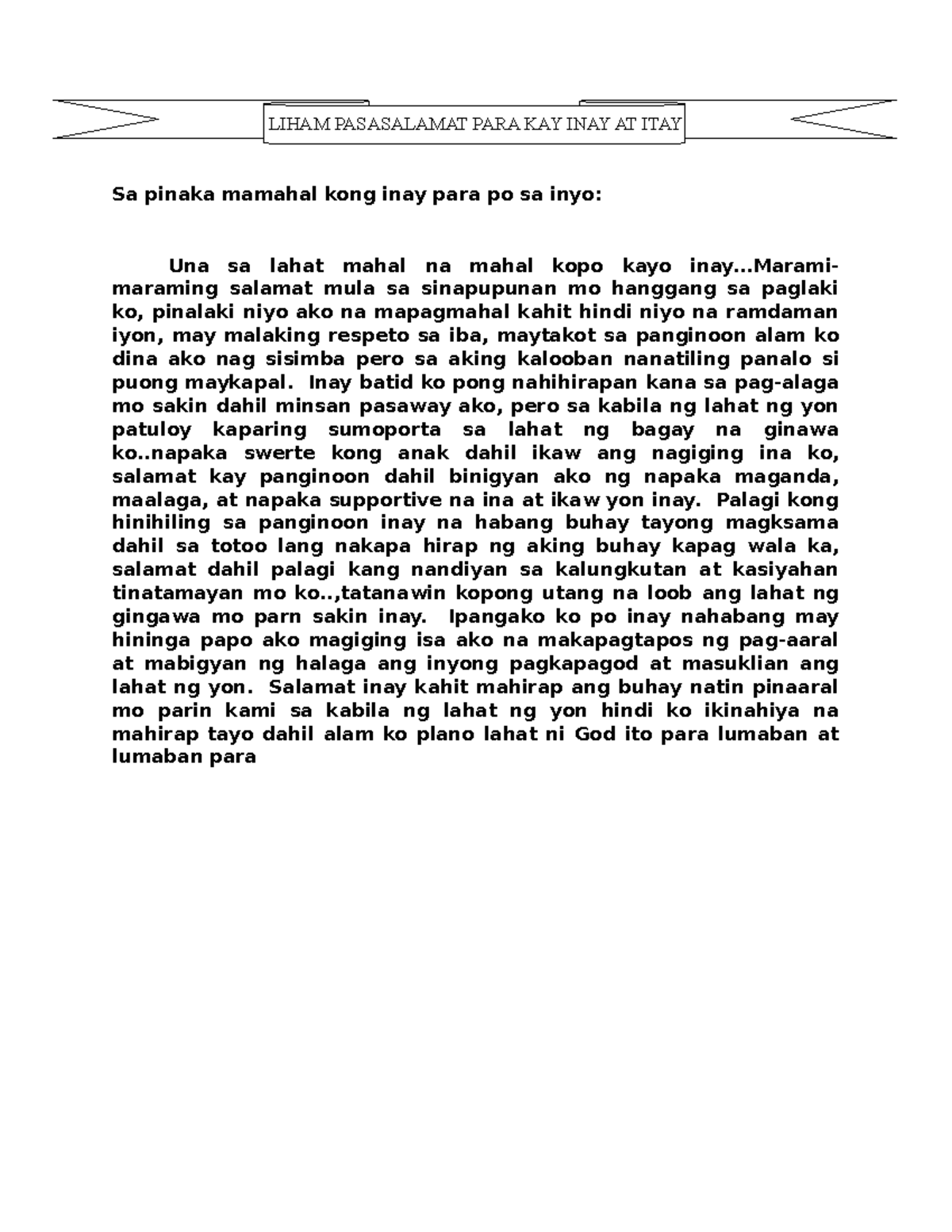 LIHAM PASASALAMAT PARA KAY INAY AT ITAY

Sa pinaka mamahal kong inay para po sa inyo:

Una sa lahat mahal na mahal kopo kayo inay...Marami-maraming salamat mula sa sinapupunan mo hanggang sa paglaki ko, pinalaki niyo ako na mapagmahal kahit hindi niyo na ramdaman iyon, may malaking respeto sa iba, maytakot sa panginoon alam ko dina ako nag sisimba pero sa aking kalooban nanatiling panalo si puong maykapal. Inay batid ko pong nahihirapan kana sa pag-alaga mo sakin dahil minsan pasaway ako, pero sa kabila ng lahat ng yon patuloy kaparing sumoporta sa lahat ng bagay na ginawa ko..napaka swerte kong anak dahil ikaw ang nagiging ina ko, salamat kay panginoon dahil binigyan ako ng napaka maganda, maalaga, at napaka supportive na ina at ikaw yon inay. Palagi kong hinihiling sa panginoon inay na habang buhay tayong magksama dahil sa totoo lang nakapa hirap ng aking buhay kapag wala ka, salamat dahil palagi kang nandiyan sa kalungkutan at kasiyahan tinatamayan mo ko..,tatanawin kopong utang na loob ang lahat ng gingawa mo parn sakin inay. Ipangako ko po inay nahabang may hininga papo ako magiging isa ako na makapagtapos ng pag-aaral at mabigyan ng halaga ang inyong pagkapagod at masuklian ang lahat ng yon. Salamat inay kahit mahirap ang buhay natin pinaaral mo parin kami sa kabila ng lahat ng yon hindi ko ikinahiya na mahirap tayo dahil alam ko plano lahat ni God ito para lumaban at lumaban para